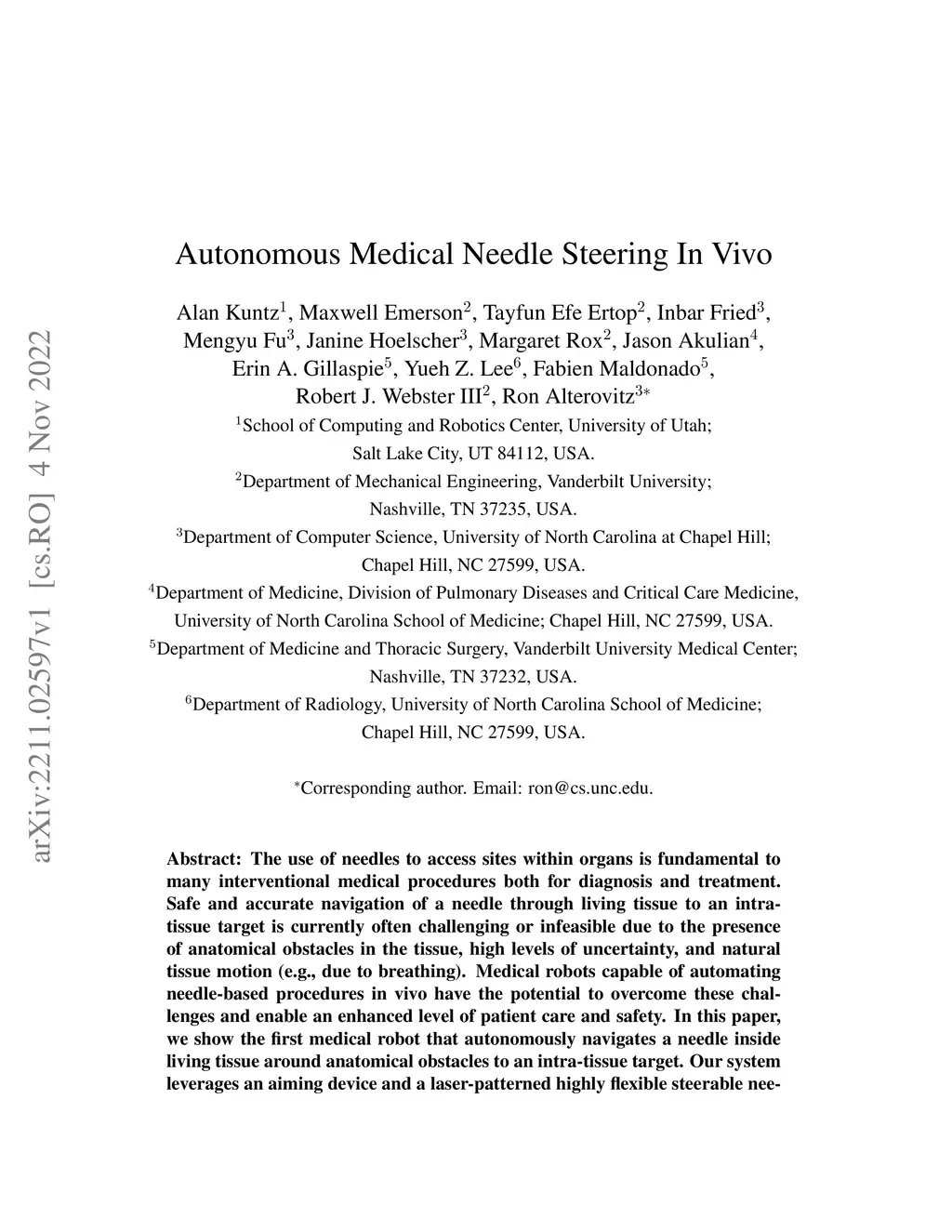 arXiv:2211.02597v1 [cs.RO] 4 Nov 2022

Autonomous Medical Needle Steering In Vivo

Alan Kuntz$^1$, Maxwell Emerson$^2$, Tayfun Efe Ertop$^2$, Inbar Fried$^3$, Mengyu Fu$^3$, Janine Hoelscher$^3$, Margaret Rox$^2$, Jason Akulian$^4$, Erin A. Gillaspie$^5$, Yueh Z. Lee$^6$, Fabien Maldonado$^5$, Robert J. Webster III$^2$, Ron Alterovitz$^{3*}$

$^1$School of Computing and Robotics Center, University of Utah; Salt Lake City, UT 84112, USA.

$^2$Department of Mechanical Engineering, Vanderbilt University; Nashville, TN 37235, USA.

$^3$Department of Computer Science, University of North Carolina at Chapel Hill; Chapel Hill, NC 27599, USA.

$^4$Department of Medicine, Division of Pulmonary Diseases and Critical Care Medicine, University of North Carolina School of Medicine; Chapel Hill, NC 27599, USA.

$^5$Department of Medicine and Thoracic Surgery, Vanderbilt University Medical Center; Nashville, TN 37232, USA.

$^6$Department of Radiology, University of North Carolina School of Medicine; Chapel Hill, NC 27599, USA.

$^*$Corresponding author. Email: ron@cs.unc.edu.

Abstract: The use of needles to access sites within organs is fundamental to many interventional medical procedures both for diagnosis and treatment. Safe and accurate navigation of a needle through living tissue to an intra-tissue target is currently often challenging or infeasible due to the presence of anatomical obstacles in the tissue, high levels of uncertainty, and natural tissue motion (e.g., due to breathing). Medical robots capable of automating needle-based procedures in vivo have the potential to overcome these challenges and enable an enhanced level of patient care and safety. In this paper, we show the first medical robot that autonomously navigates a needle inside living tissue around anatomical obstacles to an intra-tissue target. Our system leverages an aiming device and a laser-patterned highly flexible steerable nee-